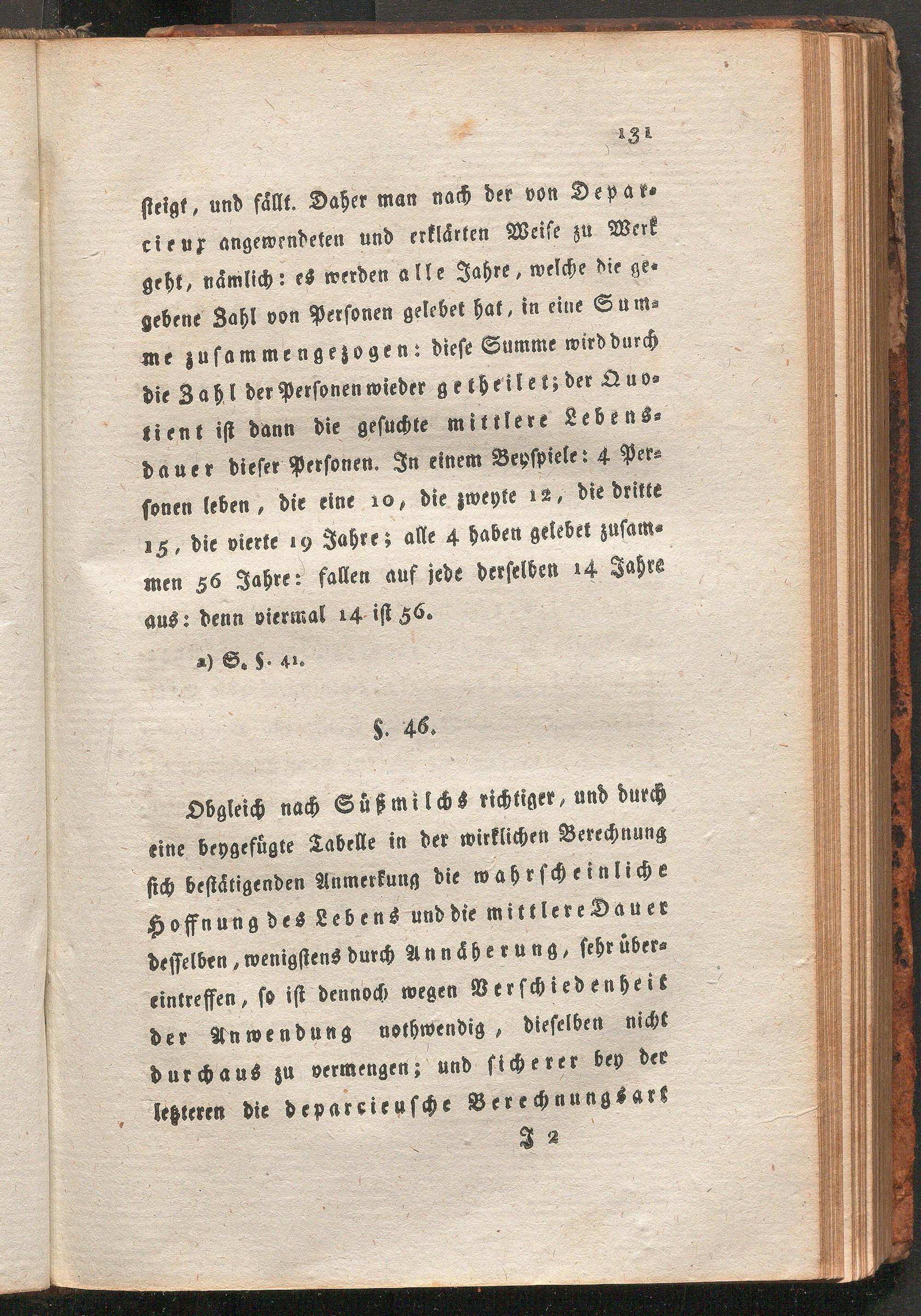 131

steigt, und fällt. Daher man nach der von Deparcieux angewendeten und erklärten Weise zu Werk geht, nämlich: es werden alle Jahre, welche die gegebene Zahl von Personen gelebet hat, in eine Summe zusammengezogen: diese Summe wird durch die Zahl der Personen wieder getheilet; der Quotient ist dann die gesuchte mittlere Lebensdauer dieser Personen. In einem Beyspiele: 4 Personen leben, die eine 10, die zweyte 12, die dritte 15, die vierte 19 Jahre; alle 4 haben gelebet zusammen 56 Jahre: fallen auf jede derselben 14 Jahre aus: denn viermal 14 ist 56.

a) S. §. 41.

§. 46.

Obgleich nach Süßmilchs richtiger, und durch eine beygefügte Tabelle in der wirklichen Berechnung sich bestätigenden Anmerkung die wahrscheinliche Hoffnung des Lebens und die mittlere Dauer desselben, wenigstens durch Annäherung, sehr übereintreffen, so ist dennoch wegen Verschiedenheit der Anwendung nothwendig, dieselben nicht durchaus zu vermengen; und sicherer bey der letzteren die deparcieusche Berechnungsart

J 2